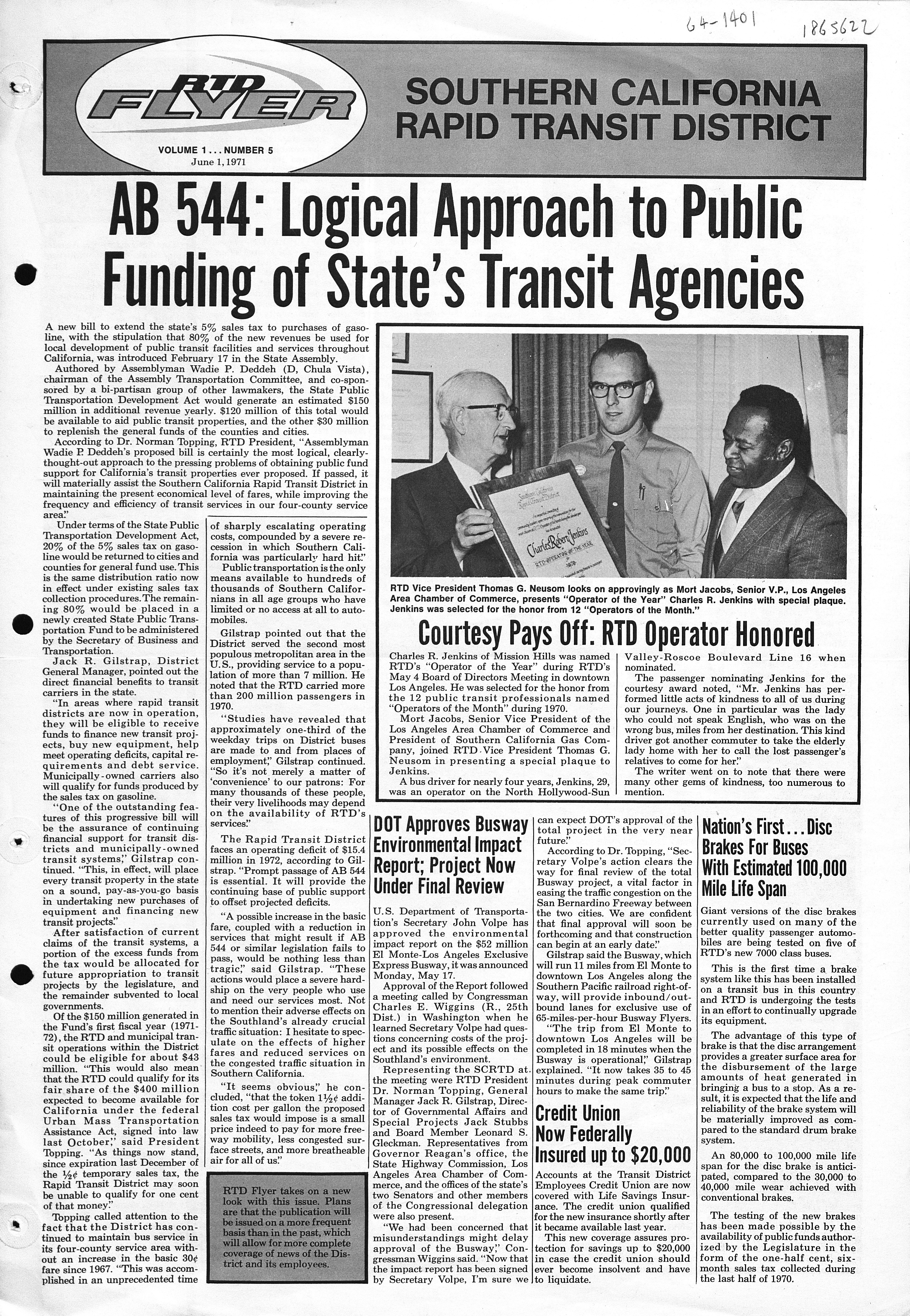 64-1401 1865622

RTD FLYER

VOLUME 1 . . . NUMBER 5
June 1, 1971

SOUTHERN CALIFORNIA RAPID TRANSIT DISTRICT

AB 544: Logical Approach to Public Funding of State's Transit Agencies

A new bill to extend the state's 5% sales tax to purchases of gasoline, with the stipulation that 80% of the new revenues be used for local development of public transit facilities and services throughout California, was introduced February 17 in the State Assembly.

Authored by Assemblyman Wadie P. Deddeh (D, Chula Vista), chairman of the Assembly Transportation Committee, and co-sponsored by a bi-partisan group of other lawmakers, the State Public Transportation Development Act would generate an estimated $150 million in additional revenue yearly. $120 million of this total would be available to aid public transit properties, and the other $30 million to replenish the general funds of the counties and cities.

According to Dr. Norman Topping, RTD President, "Assemblyman Wadie P. Deddeh's proposed bill is certainly the most logical, clearly-thought-out approach to the pressing problems of obtaining public fund support for California's transit properties ever proposed. If passed, it will materially assist the Southern California Rapid Transit District in maintaining the present economical level of fares, while improving the frequency and efficiency of transit services in our four-county service area."

Under terms of the State Public Transportation Development Act, 20% of the 5% sales tax on gasoline would be returned to cities and counties for general fund use. This is the same distribution ratio now in effect under existing sales tax collection procedures. The remaining 80% would be placed in a newly created State Public Transportation Fund to be administered by the Secretary of Business and Transportation.

Jack R. Gilstrap, District General Manager, pointed out the direct financial benefits to transit carriers in the state.

"In areas where rapid transit districts are now in operation, they will be eligible to receive funds to finance new transit projects, buy new equipment, help meet operating deficits, capital requirements and debt service. Municipally-owned carriers also will qualify for funds produced by the sales tax on gasoline.

"One of the outstanding features of this progressive bill will be the assurance of continuing financial support for transit districts and municipally-owned transit systems," Gilstrap continued. "This, in effect, will place every transit property in the state on a sound, pay-as-you-go basis in undertaking new purchases of equipment and financing new transit projects."

After satisfaction of current claims of the transit systems, a portion of the excess funds from the tax would be allocated for future appropriation to transit projects by the legislature, and the remainder subvented to local governments.

Of the $150 million generated in the Fund's first fiscal year (1971-72), the RTD and municipal transit operations within the District could be eligible for about $43 million. "This would also mean that the RTD could qualify for its fair share of the $400 million expected to become available for California under the federal Urban Mass Transportation Assistance Act, signed into law last October," said President Topping. "As things now stand, since expiration last December of the ½¢ temporary sales tax, the Rapid Transit District may soon be unable to qualify for one cent of that money."

Topping called attention to the fact that the District has continued to maintain bus service in its four-county service area without an increase in the basic 30¢ fare since 1967. "This was accomplished in an unprecedented time of sharply escalating operating costs, compounded by a severe recession in which Southern California was particularly hard hit."

Public transportation is the only means available to hundreds of thousands of Southern Californians in all age groups who have limited or no access at all to automobiles.

Gilstrap pointed out that the District served the second most populous metropolitan area in the U.S., providing service to a population of more than 7 million. He noted that the RTD carried more than 200 million passengers in 1970.

"Studies have revealed that approximately one-third of the weekday trips on District buses are made to and from places of employment," Gilstrap continued. "So it's not merely a matter of 'convenience' to our patrons: For many thousands of these people, their very livelihoods may depend on the availability of RTD's services."

The Rapid Transit District faces an operating deficit of $15.4 million in 1972, according to Gilstrap. "Prompt passage of AB 544 is essential. It will provide the continuing base of public support to offset projected deficits.

"A possible increase in the basic fare, coupled with a reduction in services that might result if AB 544 or similar legislation fails to pass, would be nothing less than tragic," said Gilstrap. "These actions would place a severe hardship on the very people who use and need our services most. Not to mention their adverse effects on the Southland's already crucial traffic situation: I hesitate to speculate on the effects of higher fares and reduced services on the congested traffic situation in Southern California.

"It seems obvious," he concluded, "that the token 1½¢ addition cost per gallon the proposed sales tax would impose is a small price indeed to pay for more freeway mobility, less congested surface streets, and more breatheable air for all of us."

RTD Flyer takes on a new look with this issue. Plans are that the publication will be issued on a more frequent basis than in the past, which will allow for more complete coverage of news of the District and its employees.

Southern California Rapid Transit District
Charles Robert Jenkins
RTD OPERATOR OF THE YEAR
1970

RTD Vice President Thomas G. Neusom looks on approvingly as Mort Jacobs, Senior V.P., Los Angeles Area Chamber of Commerce, presents "Operator of the Year" Charles R. Jenkins with special plaque. Jenkins was selected for the honor from 12 "Operators of the Month."

Courtesy Pays Off: RTD Operator Honored

Charles R. Jenkins of Mission Hills was named RTD's "Operator of the Year" during RTD's May 4 Board of Directors Meeting in downtown Los Angeles. He was selected for the honor from the 12 public transit professionals named "Operators of the Month" during 1970.

Mort Jacobs, Senior Vice President of the Los Angeles Area Chamber of Commerce and President of Southern California Gas Company, joined RTD Vice President Thomas G. Neusom in presenting a special plaque to Jenkins.

A bus driver for nearly four years, Jenkins, 29, was an operator on the North Hollywood-Sun Valley-Roscoe Boulevard Line 16 when nominated.

The passenger nominating Jenkins for the courtesy award noted, "Mr. Jenkins has performed little acts of kindness to all of us during our journeys. One in particular was the lady who could not speak English, who was on the wrong bus, miles from her destination. This kind driver got another commuter to take the elderly lady home with her to call the lost passenger's relatives to come for her."

The writer went on to note that there were many other gems of kindness, too numerous to mention.

DOT Approves Busway Environmental Impact Report; Project Now Under Final Review

U.S. Department of Transportation's Secretary John Volpe has approved the environmental impact report on the $52 million El Monte-Los Angeles Exclusive Express Busway, it was announced Monday, May 17.

Approval of the Report followed a meeting called by Congressman Charles E. Wiggins (R., 25th Dist.) in Washington when he learned Secretary Volpe had questions concerning costs of the project and its possible effects on the Southland's environment.

Representing the SCRTD at the meeting were RTD President Dr. Norman Topping, General Manager Jack R. Gilstrap, Director of Governmental Affairs and Special Projects Jack Stubbs and Board Member Leonard S. Gleckman. Representatives from Governor Reagan's office, the State Highway Commission, Los Angeles Area Chamber of Commerce, and the offices of the state's two Senators and other members of the Congressional delegation were also present.

"We had been concerned that misunderstandings might delay approval of the Busway," Congressman Wiggins said. "Now that the impact report has been signed by Secretary Volpe, I'm sure we can expect DOT's approval of the total project in the very near future."

According to Dr. Topping, "Secretary Volpe's action clears the way for final review of the total Busway project, a vital factor in easing the traffic congestion on the San Bernardino Freeway between the two cities. We are confident that final approval will soon be forthcoming and that construction can begin at an early date."

Gilstrap said the Busway, which will run 11 miles from El Monte to downtown Los Angeles along the Southern Pacific railroad right-of-way, will provide inbound/outbound lanes for exclusive use of 65-miles-per-hour Busway Flyers.

"The trip from El Monte to downtown Los Angeles will be completed in 18 minutes when the Busway is operational," Gilstrap explained. "It now takes 35 to 45 minutes during peak commuter hours to make the same trip."

Credit Union Now Federally Insured up to $20,000

Accounts at the Transit District Employees Credit Union are now covered with Life Savings Insurance. The credit union qualified for the new insurance shortly after it became available last year.

This new coverage assures protection for savings up to $20,000 in case the credit union should ever become insolvent and have to liquidate.

Nation's First . . . Disc Brakes For Buses With Estimated 100,000 Mile Life Span

Giant versions of the disc brakes currently used on many of the better quality passenger automobiles are being tested on five of RTD's new 7000 class buses.

This is the first time a brake system like this has been installed on a transit bus in this country and RTD is undergoing the tests in an effort to continually upgrade its equipment.

The advantage of this type of brake is that the disc arrangement provides a greater surface area for the disbursement of the large amounts of heat generated in bringing a bus to a stop. As a result, it is expected that the life and reliability of the brake system will be materially improved as compared to the standard drum brake system.

An 80,000 to 100,000 mile life span for the disc brake is anticipated, compared to the 30,000 to 40,000 mile wear achieved with conventional brakes.

The testing of the new brakes has been made possible by the availability of public funds authorized by the Legislature in the form of the one-half cent, six-month sales tax collected during the last half of 1970.